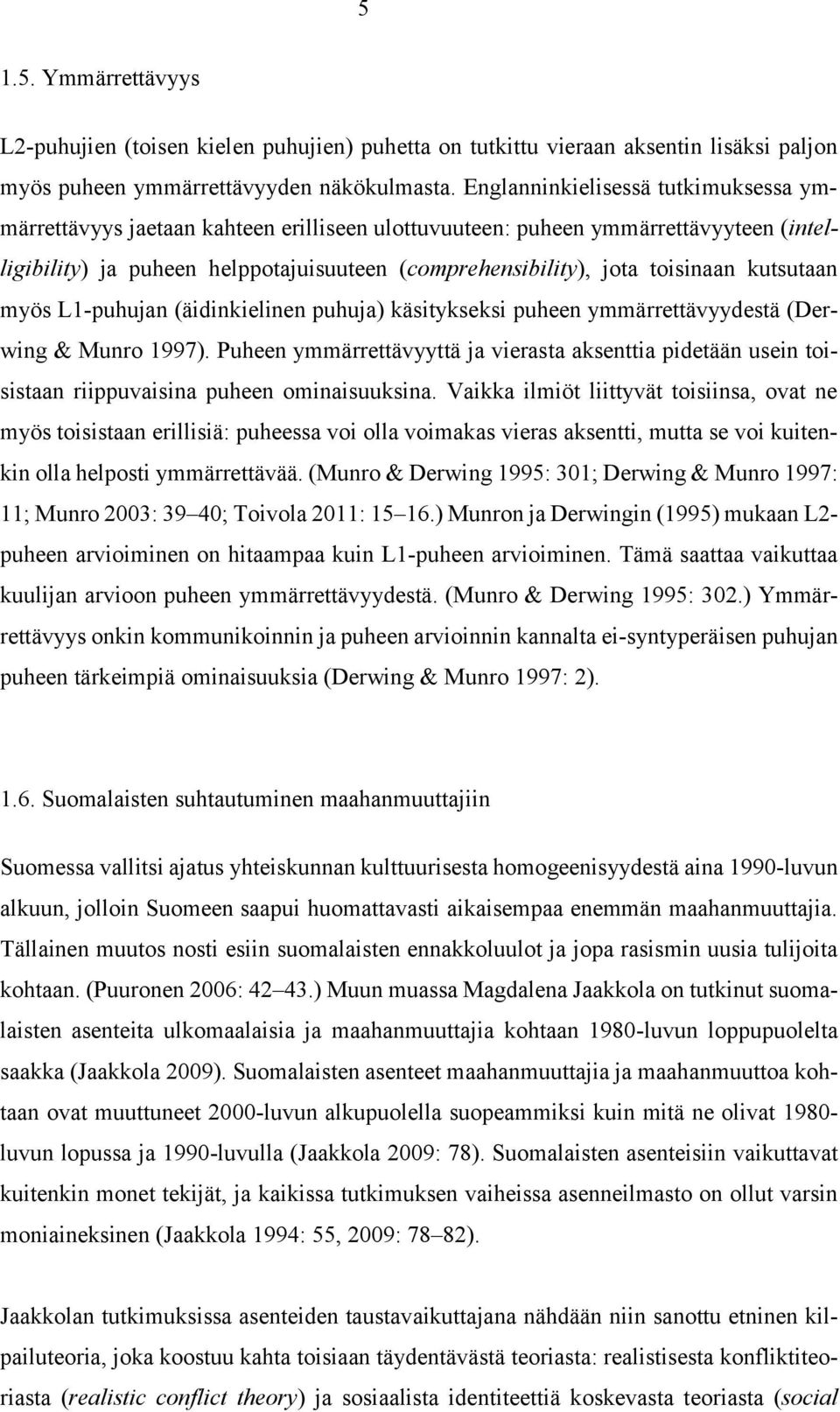 5

1.5. Ymmärrettävyys

L2-puhujien (toisen kielen puhujien) puhetta on tutkittu vieraan aksentin lisäksi paljon myös puheen ymmärrettävyyden näkökulmasta. Englanninkielisessä tutkimuksessa ymmärrettävyys jaetaan kahteen erilliseen ulottuvuuteen: puheen ymmärrettävyyteen (intelligibility) ja puheen helppotajuisuuteen (comprehensibility), jota toisinaan kutsutaan myös L1-puhujan (äidinkielinen puhuja) käsitykseksi puheen ymmärrettävyydestä (Derwing & Munro 1997). Puheen ymmärrettävyyttä ja vierasta aksenttia pidetään usein toisistaan riippuvaisina puheen ominaisuuksina. Vaikka ilmiöt liittyvät toisiinsa, ovat ne myös toisistaan erillisiä: puheessa voi olla voimakas vieras aksentti, mutta se voi kuitenkin olla helposti ymmärrettävää. (Munro & Derwing 1995: 301; Derwing & Munro 1997: 11; Munro 2003: 39 40; Toivola 2011: 15 16.) Munron ja Derwingin (1995) mukaan L2-puheen arvioiminen on hitaampaa kuin L1-puheen arvioiminen. Tämä saattaa vaikuttaa kuulijan arvioon puheen ymmärrettävyydestä. (Munro & Derwing 1995: 302.) Ymmärrettävyys onkin kommunikoinnin ja puheen arvioinnin kannalta ei-syntyperäisen puhujan puheen tärkeimpiä ominaisuuksia (Derwing & Munro 1997: 2).

1.6. Suomalaisten suhtautuminen maahanmuuttajiin

Suomessa vallitsi ajatus yhteiskunnan kulttuurisesta homogeenisyydestä aina 1990-luvun alkuun, jolloin Suomeen saapui huomattavasti aikaisempaa enemmän maahanmuuttajia. Tällainen muutos nosti esiin suomalaisten ennakkoluulot ja jopa rasismin uusia tulijoita kohtaan. (Puuronen 2006: 42 43.) Muun muassa Magdalena Jaakkola on tutkinut suomalaisten asenteita ulkomaalaisia ja maahanmuuttajia kohtaan 1980-luvun loppupuolelta saakka (Jaakkola 2009). Suomalaisten asenteet maahanmuuttajia ja maahanmuuttoa kohtaan ovat muuttuneet 2000-luvun alkupuolella suopeammiksi kuin mitä ne olivat 1980-luvun lopussa ja 1990-luvulla (Jaakkola 2009: 78). Suomalaisten asenteisiin vaikuttavat kuitenkin monet tekijät, ja kaikissa tutkimuksen vaiheissa asenneilmasto on ollut varsin moniaineksinen (Jaakkola 1994: 55, 2009: 78 82).

Jaakkolan tutkimuksissa asenteiden taustavaikuttajana nähdään niin sanottu etninen kilpailuteoria, joka koostuu kahta toisiaan täydentävästä teoriasta: realistisesta konfliktiteoriasta (realistic conflict theory) ja sosiaalista identiteettiä koskevasta teoriasta (social